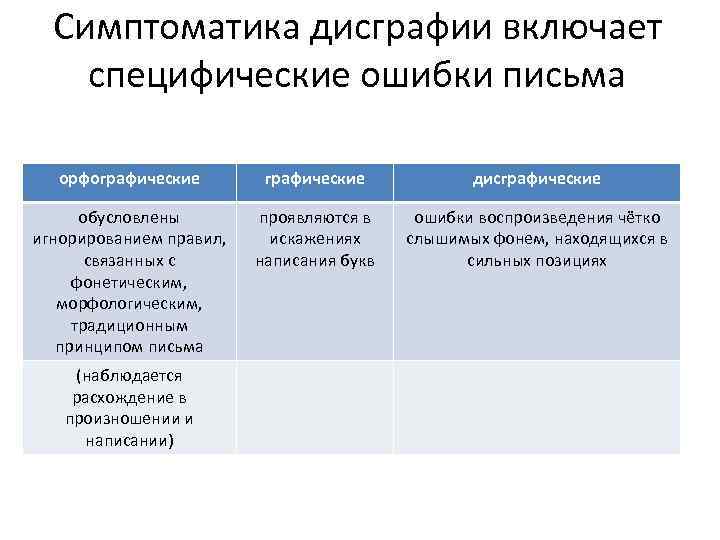 Симптоматика дисграфии включает специфические ошибки письма

| орфографические | графические | дисграфические |
|---|---|---|
| обусловлены игнорированием правил, связанных с фонетическим, морфологическим, традиционным принципом письма | проявляются в искажениях написания букв | ошибки воспроизведения чётко слышимых фонем, находящихся в сильных позициях |
| (наблюдается расхождение в произношении и написании) | | |